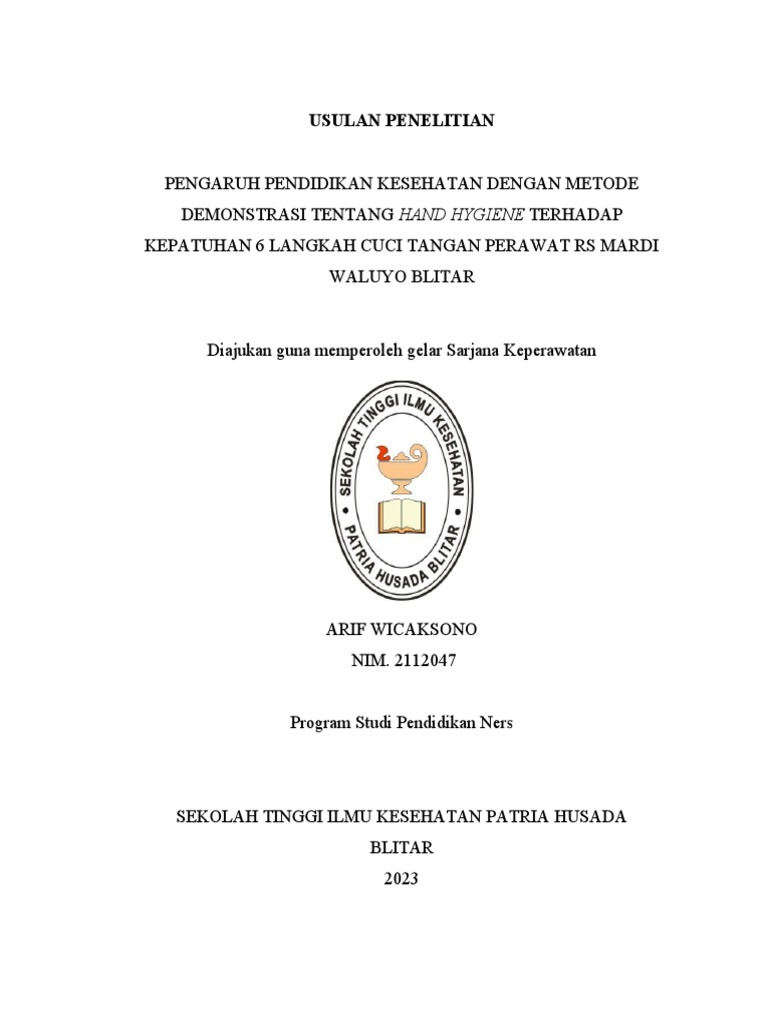 USULAN PENELITIAN

PENGARUH PENDIDIKAN KESEHATAN DENGAN METODE DEMONSTRASI TENTANG HAND HYGIENE TERHADAP KEPATUHAN 6 LANGKAH CUCI TANGAN PERAWAT RS MARDI WALUYO BLITAR

Diajukan guna memperoleh gelar Sarjana Keperawatan

SEKOLAH TINGGI ILMU KESEHATAN
PATRIA HUSADA BLITAR

ARIF WICAKSONO
NIM. 2112047

Program Studi Pendidikan Ners

SEKOLAH TINGGI ILMU KESEHATAN PATRIA HUSADA BLITAR
2023